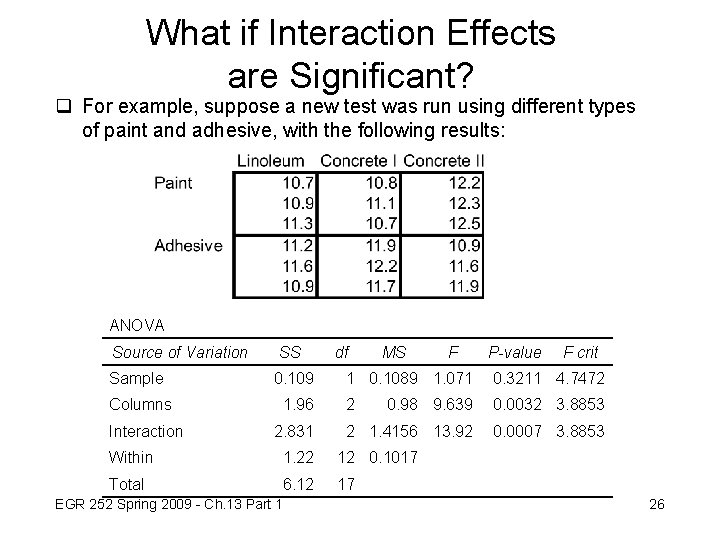 What if Interaction Effects are Significant?

❑ For example, suppose a new test was run using different types of paint and adhesive, with the following results:

| | Linoleum | Concrete I | Concrete II |
|---|---|---|---|
| Paint | 10.7 | 10.8 | 12.2 |
| | 10.9 | 11.1 | 12.3 |
| | 11.3 | 10.7 | 12.5 |
| Adhesive | 11.2 | 11.9 | 10.9 |
| | 11.6 | 12.2 | 11.6 |
| | 10.9 | 11.7 | 11.9 |

ANOVA

| Source of Variation | SS | df | MS | F | P-value | F crit |
|---|---|---|---|---|---|---|
| Sample | 0.109 | 1 | 0.1089 | 1.071 | 0.3211 | 4.7472 |
| Columns | 1.96 | 2 | 0.98 | 9.639 | 0.0032 | 3.8853 |
| Interaction | 2.831 | 2 | 1.4156 | 13.92 | 0.0007 | 3.8853 |
| Within | 1.22 | 12 | 0.1017 | | | |
| Total | 6.12 | 17 | | | | |

EGR 252 Spring 2009 - Ch.13 Part 1

26